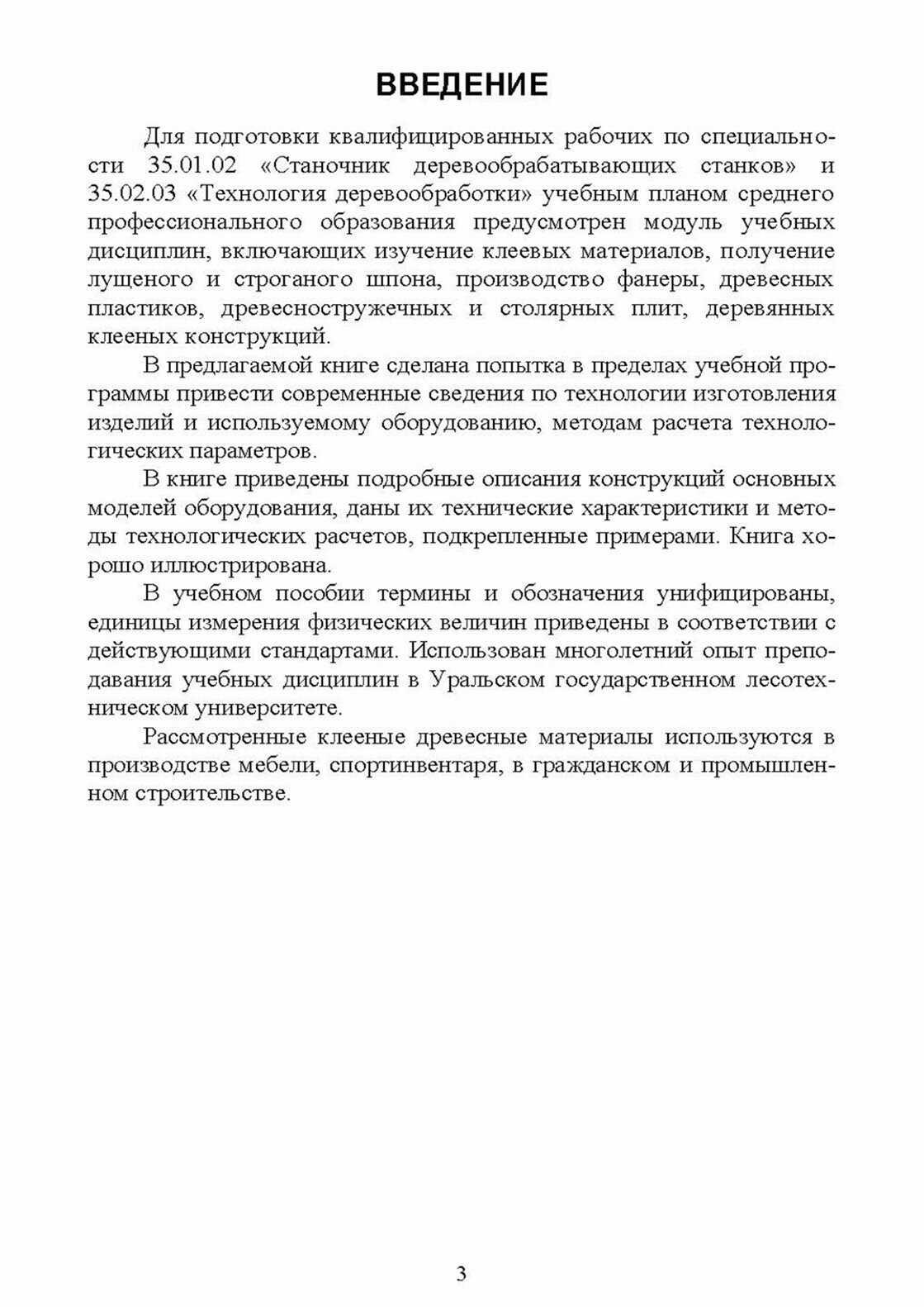 ВВЕДЕНИЕ

Для подготовки квалифицированных рабочих по специальности 35.01.02 «Станочник деревообрабатывающих станков» и 35.02.03 «Технология деревообработки» учебным планом среднего профессионального образования предусмотрен модуль учебных дисциплин, включающих изучение клеевых материалов, получение лущеного и строганого шпона, производство фанеры, древесных пластиков, древесностружечных и столярных плит, деревянных клееных конструкций.

В предлагаемой книге сделана попытка в пределах учебной программы привести современные сведения по технологии изготовления изделий и используемому оборудованию, методам расчета технологических параметров.

В книге приведены подробные описания конструкций основных моделей оборудования, даны их технические характеристики и методы технологических расчетов, подкрепленные примерами. Книга хорошо иллюстрирована.

В учебном пособии термины и обозначения унифицированы, единицы измерения физических величин приведены в соответствии с действующими стандартами. Использован многолетний опыт преподавания учебных дисциплин в Уральском государственном лесотехническом университете.

Рассмотренные клееные древесные материалы используются в производстве мебели, спортинвентаря, в гражданском и промышленном строительстве.

3